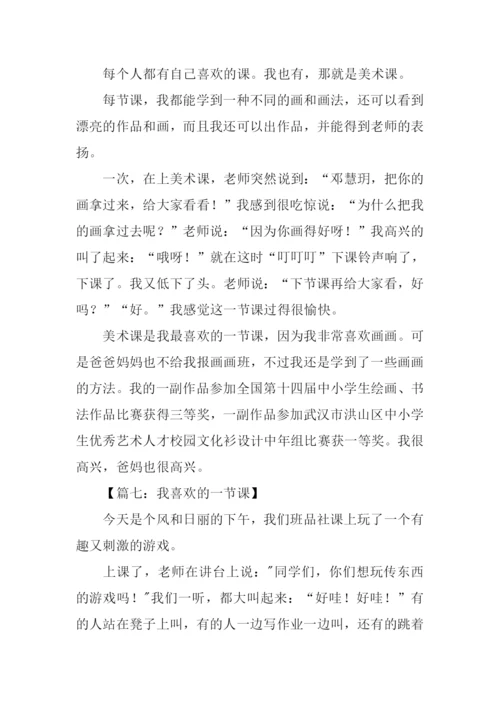 每个人都有自己喜欢的课。我也有，那就是美术课。

每节课，我都能学到一种不同的画和画法，还可以看到漂亮的作品和画，而且我还可以出作品，并能得到老师的表扬。

一次，在上美术课，老师突然说到：“邓慧玥，把你的画拿过来，给大家看看！”我感到很吃惊说：“为什么把我的画拿过去呢？”老师说：“因为你画得好呀！”我高兴的叫了起来：“哦呀！”就在这时“叮叮叮”下课铃声响了，下课了。我又低下了头。老师说：“下节课再给大家看，好吗？”“好。”我感觉这一节课过得很愉快。

美术课是我最喜欢的一节课，因为我非常喜欢画画。可是爸爸妈妈也不给我报画画班，不过我还是学到了一些画画的方法。我的一副作品参加全国第十四届中小学生绘画、书法作品比赛获得三等奖，一副作品参加武汉市洪山区中小学生优秀艺术人才校园文化衫设计中年组比赛获一等奖。我很高兴，爸妈也很高兴。

【篇七：我喜欢的一节课】

今天是个风和日丽的下午，我们班品社课上玩了一个有趣又刺激的游戏。

上课了，老师在讲台上说："同学们，你们想玩传东西的游戏吗！"我们一听，都大叫起来：“好哇！好哇！”有的人站在凳子上叫，有的人一边写作业一边叫，还有的跳着